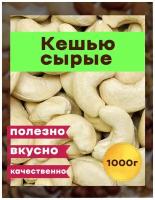 Кешью сырые

полезно

вкусно

качественно

1000г